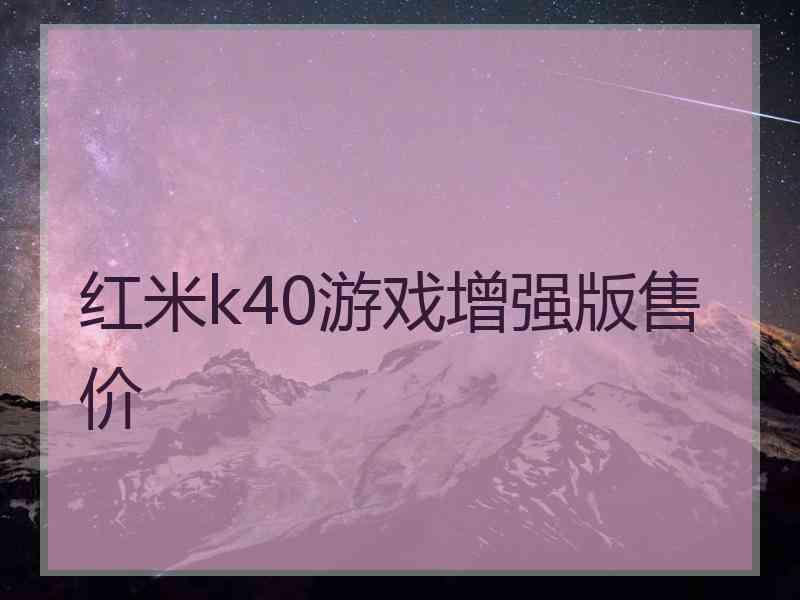 红米k40游戏增强版售价